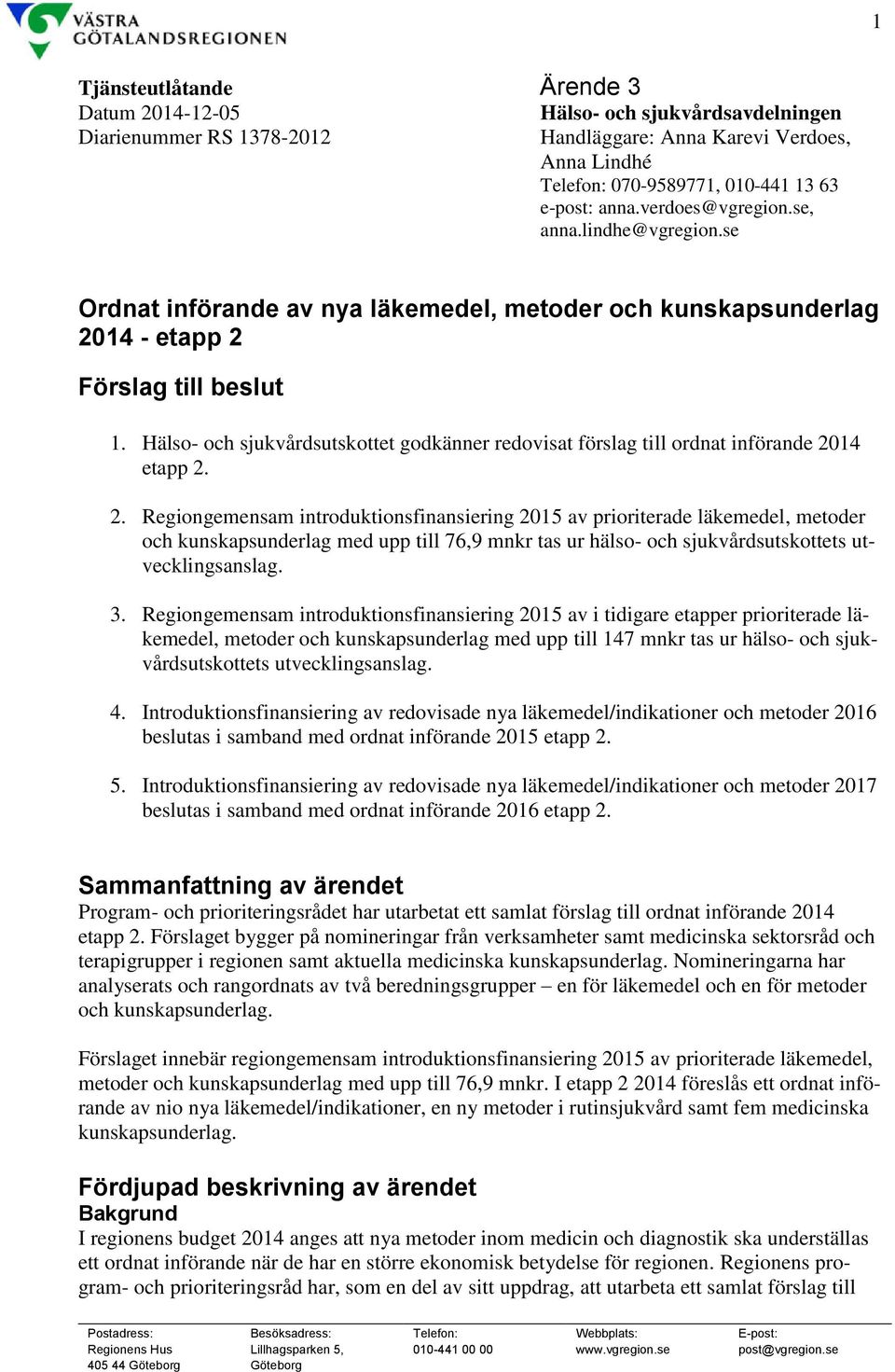 VÄSTRA GÖTALANDSREGIONEN

1

Tjänsteutlåtande
Datum 2014-12-05
Diarienummer RS 1378-2012

Ärende 3
Hälso- och sjukvårdsavdelningen
Handläggare: Anna Karevi Verdoes, Anna Lindhé
Telefon: 070-9589771, 010-441 13 63
e-post: anna.verdoes@vgregion.se, anna.lindhe@vgregion.se

Ordnat införande av nya läkemedel, metoder och kunskapsunderlag 2014 - etapp 2

Förslag till beslut

1. Hälso- och sjukvårdsutskottet godkänner redovisat förslag till ordnat införande 2014 etapp 2.

2. Regiongemensam introduktionsfinansiering 2015 av prioriterade läkemedel, metoder och kunskapsunderlag med upp till 76,9 mnkr tas ur hälso- och sjukvårdsutskottets utvecklingsanslag.

3. Regiongemensam introduktionsfinansiering 2015 av i tidigare etapper prioriterade läkemedel, metoder och kunskapsunderlag med upp till 147 mnkr tas ur hälso- och sjukvårdsutskottets utvecklingsanslag.

4. Introduktionsfinansiering av redovisade nya läkemedel/indikationer och metoder 2016 beslutas i samband med ordnat införande 2015 etapp 2.

5. Introduktionsfinansiering av redovisade nya läkemedel/indikationer och metoder 2017 beslutas i samband med ordnat införande 2016 etapp 2.

Sammanfattning av ärendet
Program- och prioriteringsrådet har utarbetat ett samlat förslag till ordnat införande 2014 etapp 2. Förslaget bygger på nomineringar från verksamheter samt medicinska sektorsråd och terapigrupper i regionen samt aktuella medicinska kunskapsunderlag. Nomineringarna har analyserats och rangordnats av två beredningsgrupper – en för läkemedel och en för metoder och kunskapsunderlag.

Förslaget innebär regiongemensam introduktionsfinansiering 2015 av prioriterade läkemedel, metoder och kunskapsunderlag med upp till 76,9 mnkr. I etapp 2 2014 föreslås ett ordnat införande av nio nya läkemedel/indikationer, en ny metoder i rutinsjukvård samt fem medicinska kunskapsunderlag.

Fördjupad beskrivning av ärendet
Bakgrund
I regionens budget 2014 anges att nya metoder inom medicin och diagnostik ska underställas ett ordnat införande när de har en större ekonomisk betydelse för regionen. Regionens program- och prioriteringsråd har, som en del av sitt uppdrag, att utarbeta ett samlat förslag till

Postadress:
Regionens Hus
405 44 Göteborg

Besöksadress:
Lillhagsparken 5,
Göteborg

Telefon:
010-441 00 00

Webbplats:
www.vgregion.se

E-post:
post@vgregion.se